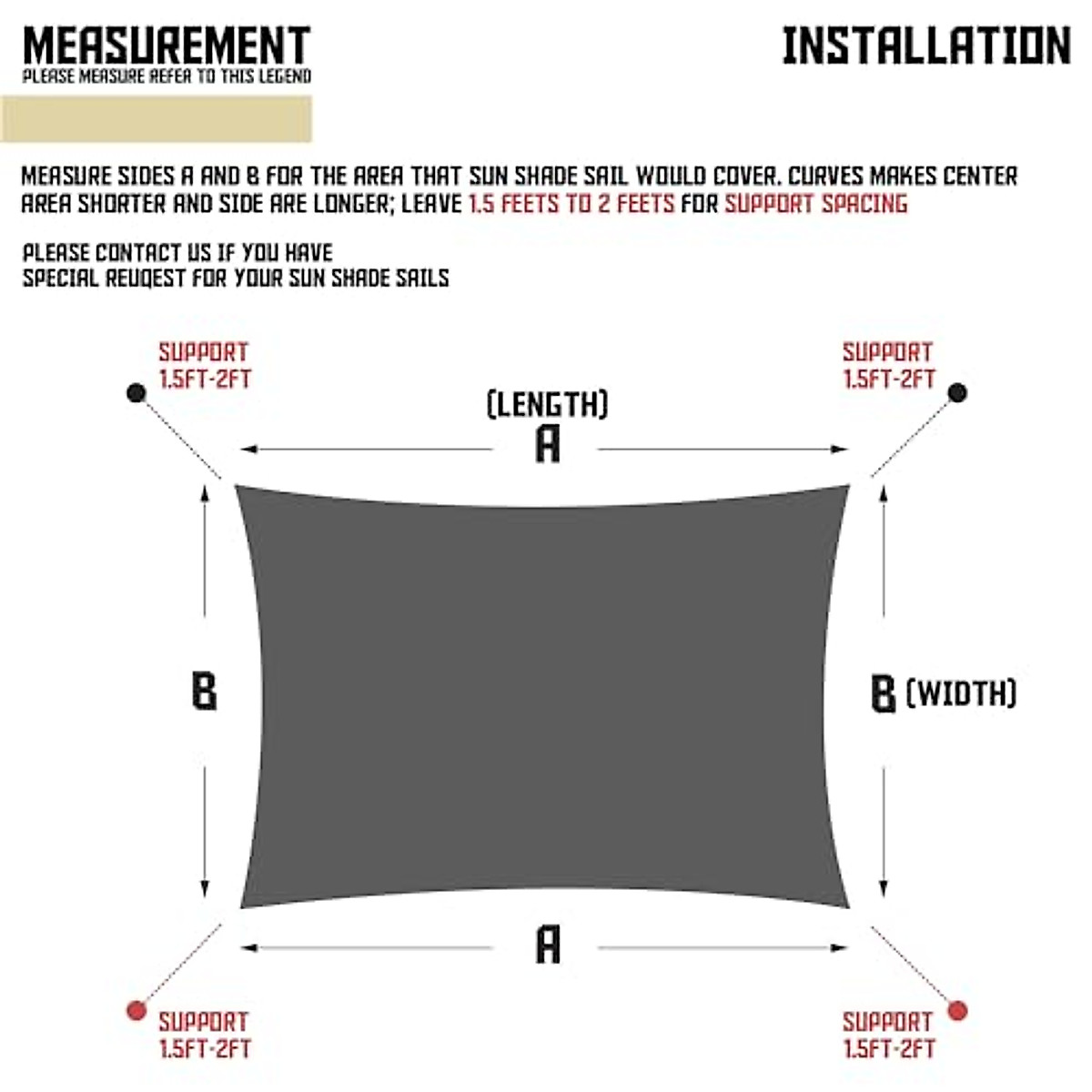 MEASUREMENT
PLEASE MEASURE REFER TO THIS LEGEND

INSTALLATION

MEASURE SIDES A AND B FOR THE AREA THAT SUN SHADE SAIL WOULD COVER. CURVES MAKES CENTER AREA SHORTER AND SIDE ARE LONGER; LEAVE 1.5 FEETS TO 2 FEETS FOR SUPPORT SPACING

PLEASE CONTACT US IF YOU HAVE
SPECIAL REUQEST FOR YOUR SUN SHADE SAILS

SUPPORT
1.5FT-2FT

SUPPORT
1.5FT-2FT

(LENGTH)
A

B

B (WIDTH)

A

SUPPORT
1.5FT-2FT

SUPPORT
1.5FT-2FT